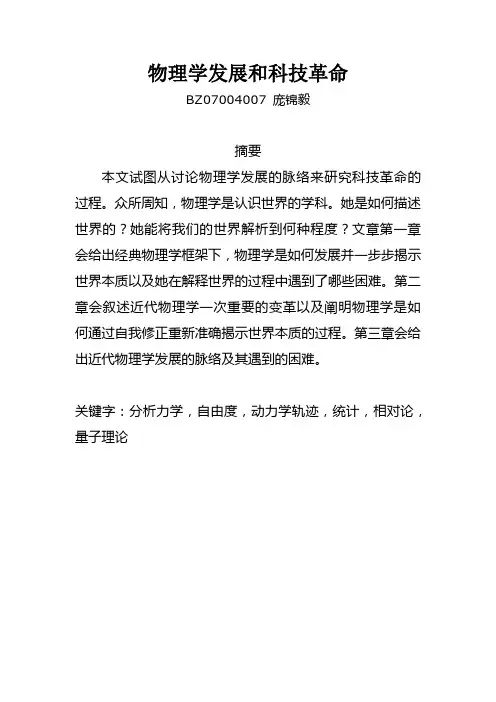 物理学发展和科技革命

BZ07004007 庞锦毅

摘要

本文试图从讨论物理学发展的脉络来研究科技革命的过程。众所周知，物理学是认识世界的学科。她是如何描述世界的？她能将我们的世界解析到何种程度？文章第一章会给出经典物理学框架下，物理学是如何发展并一步步揭示世界本质以及她在解释世界的过程中遇到了哪些困难。第二章会叙述近代物理学一次重要的变革以及阐明物理学是如何通过自我修正重新准确揭示世界本质的过程。第三章会给出近代物理学发展的脉络及其遇到的困难。

关键字：分析力学，自由度，动力学轨迹，统计，相对论，量子理论